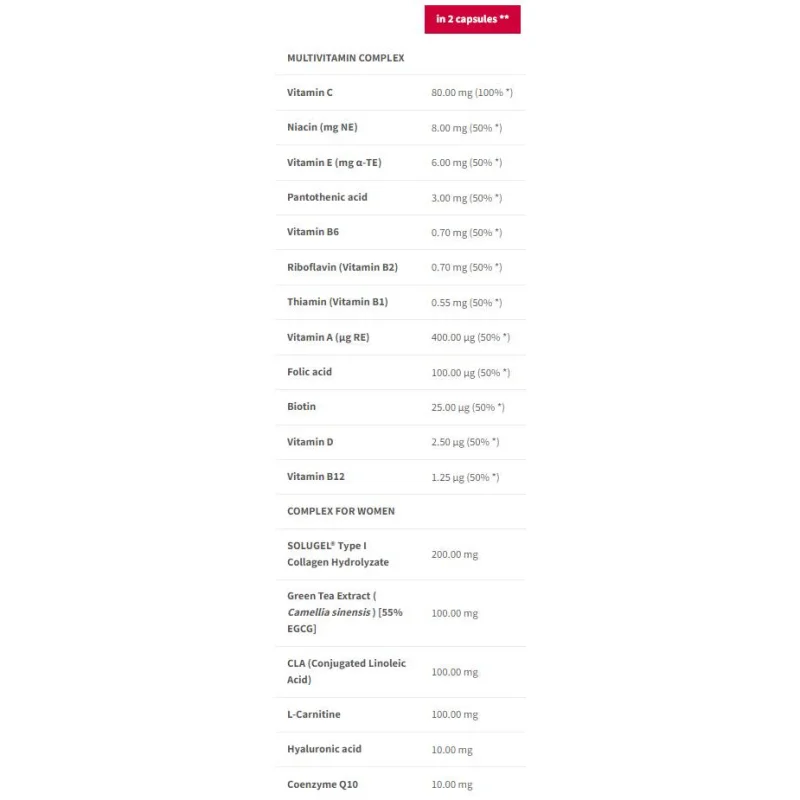 | | in 2 capsules ** |
|---|---|
| MULTIVITAMIN COMPLEX | |
| Vitamin C | 80.00 mg (100% *) |
| Niacin (mg NE) | 8.00 mg (50% *) |
| Vitamin E (mg α-TE) | 6.00 mg (50% *) |
| Pantothenic acid | 3.00 mg (50% *) |
| Vitamin B6 | 0.70 mg (50% *) |
| Riboflavin (Vitamin B2) | 0.70 mg (50% *) |
| Thiamin (Vitamin B1) | 0.55 mg (50% *) |
| Vitamin A (µg RE) | 400.00 µg (50% *) |
| Folic acid | 100.00 µg (50% *) |
| Biotin | 25.00 µg (50% *) |
| Vitamin D | 2.50 µg (50% *) |
| Vitamin B12 | 1.25 µg (50% *) |
| COMPLEX FOR WOMEN | |
| SOLUGEL® Type I Collagen Hydrolyzate | 200.00 mg |
| Green Tea Extract ( Camellia sinensis ) [55% EGCG] | 100.00 mg |
| CLA (Conjugated Linoleic Acid) | 100.00 mg |
| L-Carnitine | 100.00 mg |
| Hyaluronic acid | 10.00 mg |
| Coenzyme Q10 | 10.00 mg |